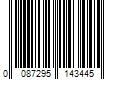 0 087295 143445